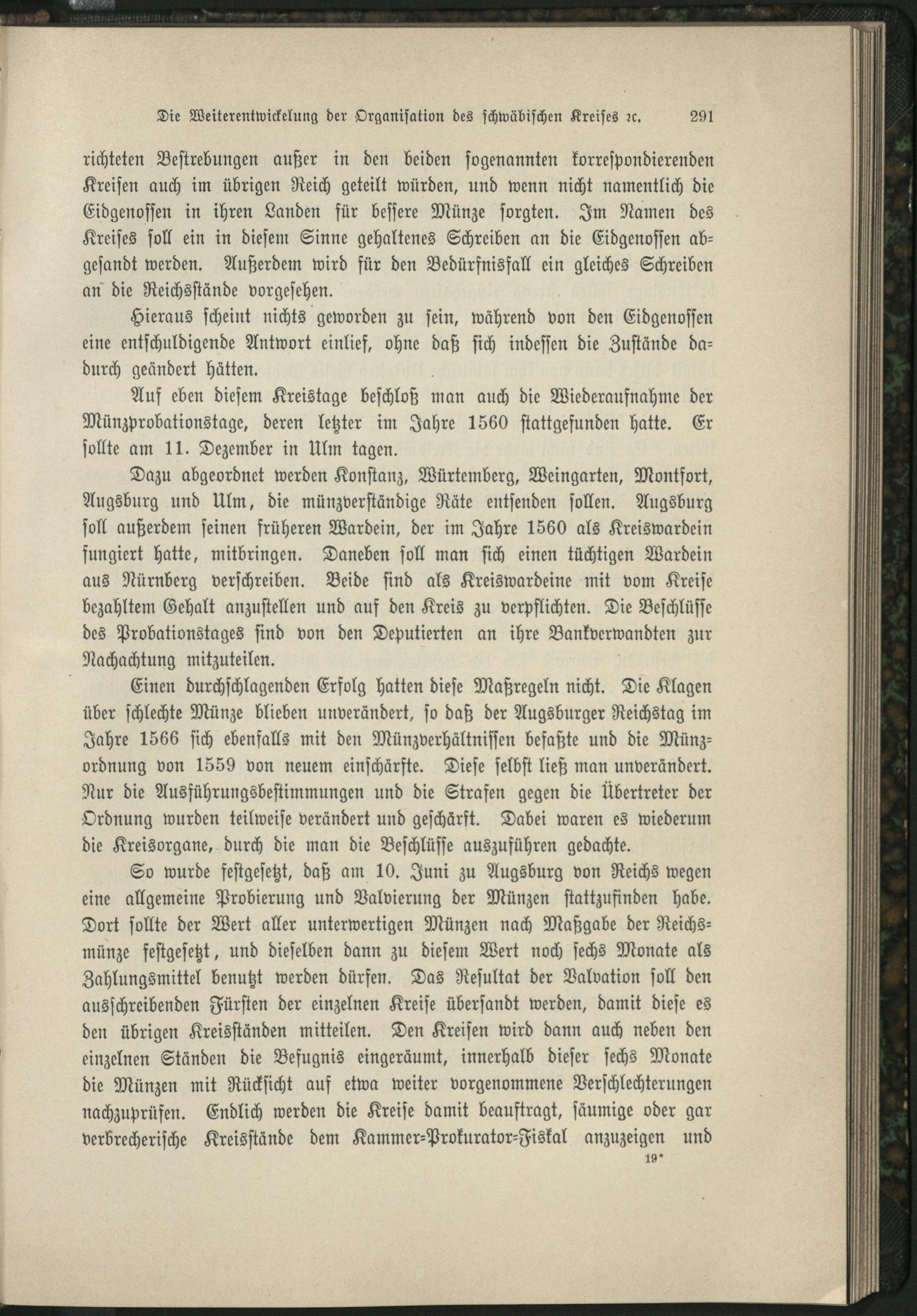 Die Weiterentwickelung der Organisation des schwäbischen Kreises ꝛc. 291

richteten Bestrebungen außer in den beiden sogenannten korrespondierenden Kreisen auch im übrigen Reich geteilt würden, und wenn nicht namentlich die Eidgenossen in ihren Landen für bessere Münze sorgten. Im Namen des Kreises soll ein in diesem Sinne gehaltenes Schreiben an die Eidgenossen abgesandt werden. Außerdem wird für den Bedürfnisfall ein gleiches Schreiben an die Reichsstände vorgesehen.

Hieraus scheint nichts geworden zu sein, während von den Eidgenossen eine entschuldigende Antwort einlief, ohne daß sich indessen die Zustände dadurch geändert hätten.

Auf eben diesem Kreistage beschloß man auch die Wiederaufnahme der Münzprobationstage, deren letzter im Jahre 1560 stattgefunden hatte. Er sollte am 11. Dezember in Ulm tagen.

Dazu abgeordnet werden Konstanz, Würtemberg, Weingarten, Montfort, Augsburg und Ulm, die münzverständige Räte entsenden sollen. Augsburg soll außerdem seinen früheren Wardein, der im Jahre 1560 als Kreiswardein fungiert hatte, mitbringen. Daneben soll man sich einen tüchtigen Wardein aus Nürnberg verschreiben. Beide sind als Kreiswardeine mit vom Kreise bezahltem Gehalt anzustellen und auf den Kreis zu verpflichten. Die Beschlüsse des Probationstages sind von den Deputierten an ihre Bankverwandten zur Nachachtung mitzuteilen.

Einen durchschlagenden Erfolg hatten diese Maßregeln nicht. Die Klagen über schlechte Münze blieben unverändert, so daß der Augsburger Reichstag im Jahre 1566 sich ebenfalls mit den Münzverhältnissen befaßte und die Münzordnung von 1559 von neuem einschärfte. Diese selbst ließ man unverändert. Nur die Ausführungsbestimmungen und die Strafen gegen die Übertreter der Ordnung wurden teilweise verändert und geschärft. Dabei waren es wiederum die Kreisorgane, durch die man die Beschlüsse auszuführen gedachte.

So wurde festgesetzt, daß am 10. Juni zu Augsburg von Reichs wegen eine allgemeine Probierung und Valvierung der Münzen stattzufinden habe. Dort sollte der Wert aller unterwertigen Münzen nach Maßgabe der Reichsmünze festgesetzt, und dieselben dann zu diesem Wert noch sechs Monate als Zahlungsmittel benutzt werden dürfen. Das Resultat der Valvation soll den ausschreibenden Fürsten der einzelnen Kreise übersandt werden, damit diese es den übrigen Kreisständen mitteilen. Den Kreisen wird dann auch neben den einzelnen Ständen die Befugnis eingeräumt, innerhalb dieser sechs Monate die Münzen mit Rücksicht auf etwa weiter vorgenommene Verschlechterungen nachzuprüfen. Endlich werden die Kreise damit beauftragt, säumige oder gar verbrecherische Kreisstände dem Kammer-Prokurator-Fiskal anzuzeigen und

19*